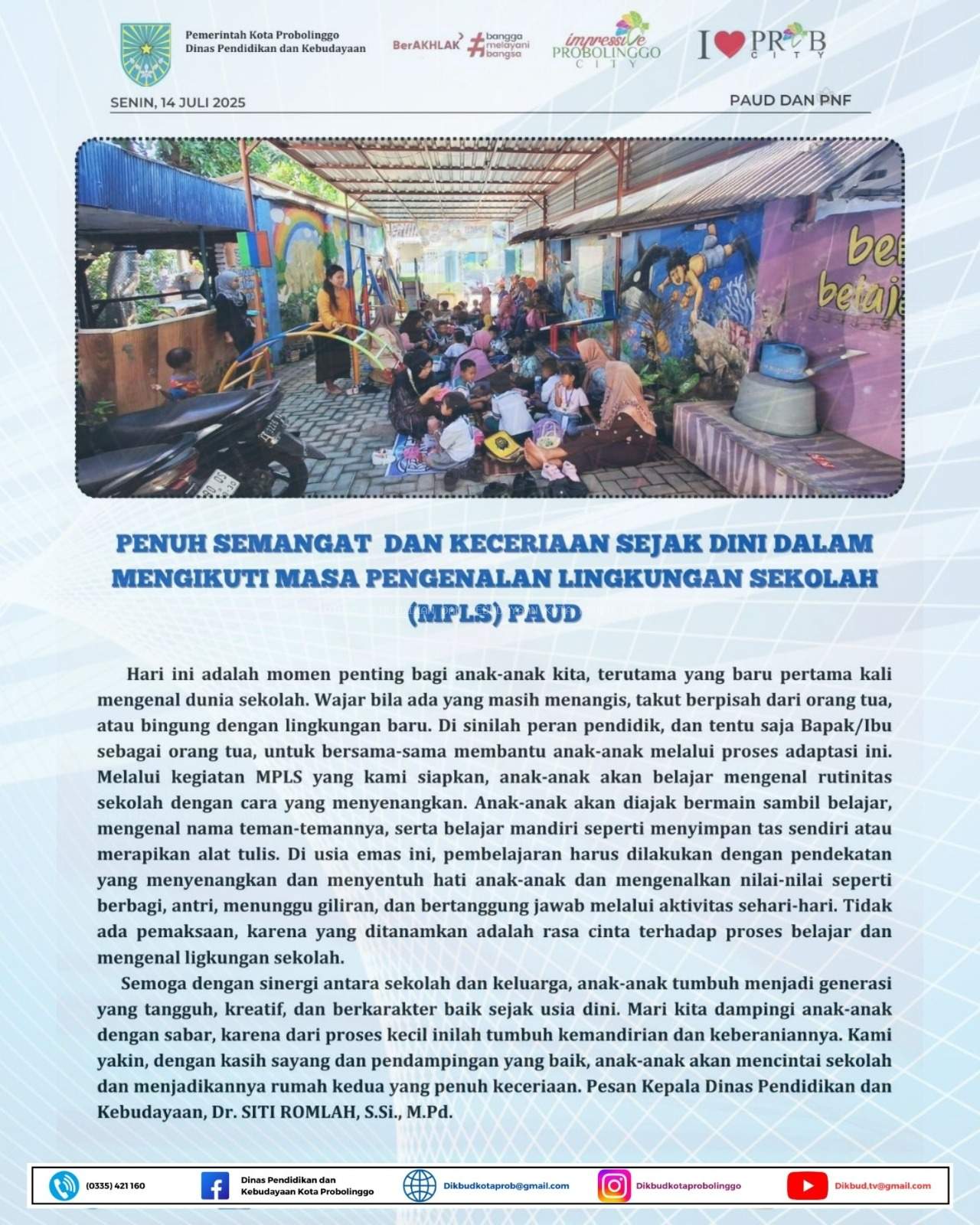 Pemerintah Kota Probolinggo
Dinas Pendidikan dan Kebudayaan

BerAKHLAK #bangga melayani bangsa

impressive PROBOLINGGO CITY

I PROB CITY

SENIN, 14 JULI 2025

PAUD DAN PNF

PENUH SEMANGAT DAN KECERIAAN SEJAK DINI DALAM MENGIKUTI MASA PENGENALAN LINGKUNGAN SEKOLAH (MPLS) PAUD

Hari ini adalah momen penting bagi anak-anak kita, terutama yang baru pertama kali mengenal dunia sekolah. Wajar bila ada yang masih menangis, takut berpisah dari orang tua, atau bingung dengan lingkungan baru. Di sinilah peran pendidik, dan tentu saja Bapak/Ibu sebagai orang tua, untuk bersama-sama membantu anak-anak melalui proses adaptasi ini. Melalui kegiatan MPLS yang kami siapkan, anak-anak akan belajar mengenal rutinitas sekolah dengan cara yang menyenangkan. Anak-anak akan diajak bermain sambil belajar, mengenal nama teman-temannya, serta belajar mandiri seperti menyimpan tas sendiri atau merapikan alat tulis. Di usia emas ini, pembelajaran harus dilakukan dengan pendekatan yang menyenangkan dan menyentuh hati anak-anak dan mengenalkan nilai-nilai seperti berbagi, antri, menunggu giliran, dan bertanggung jawab melalui aktivitas sehari-hari. Tidak ada pemaksaan, karena yang ditanamkan adalah rasa cinta terhadap proses belajar dan mengenal ligkungan sekolah.

Semoga dengan sinergi antara sekolah dan keluarga, anak-anak tumbuh menjadi generasi yang tangguh, kreatif, dan berkarakter baik sejak usia dini. Mari kita dampingi anak-anak dengan sabar, karena dari proses kecil inilah tumbuh kemandirian dan keberaniannya. Kami yakin, dengan kasih sayang dan pendampingan yang baik, anak-anak akan mencintai sekolah dan menjadikannya rumah kedua yang penuh keceriaan. Pesan Kepala Dinas Pendidikan dan Kebudayaan, Dr. SITI ROMLAH, S.Si., M.Pd.

(0335) 421 160
Dinas Pendidikan dan Kebudayaan Kota Probolinggo
Dikbudkotaprob@gmail.com
Dikbudkotaprobolinggo
Dikbud.tv@gmail.com